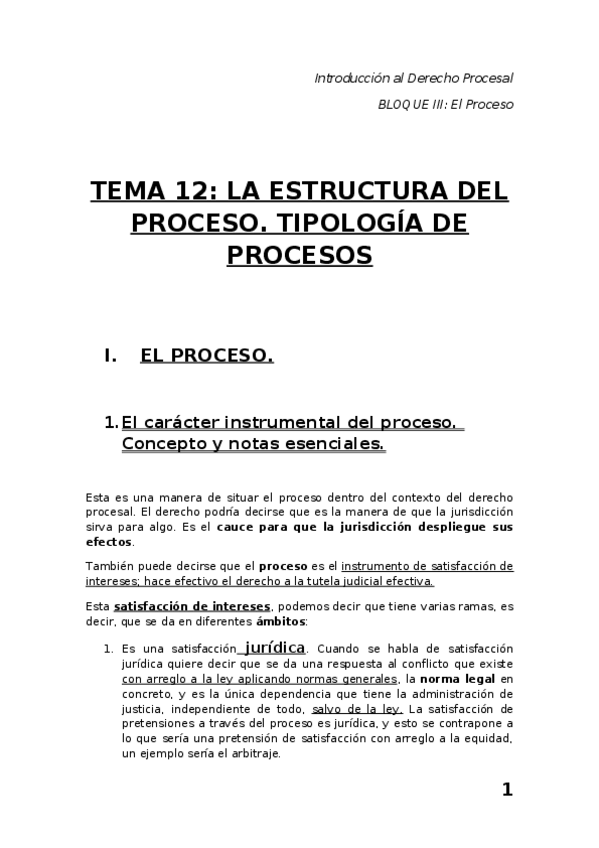 Introducción al Derecho Procesal

BLOQUE III: El Proceso

TEMA 12: LA ESTRUCTURA DEL PROCESO. TIPOLOGÍA DE PROCESOS

I. EL PROCESO.

1. El carácter instrumental del proceso. Concepto y notas esenciales.

Esta es una manera de situar el proceso dentro del contexto del derecho procesal. El derecho podría decirse que es la manera de que la jurisdicción sirva para algo. Es el cauce para que la jurisdicción despliegue sus efectos.

También puede decirse que el proceso es el instrumento de satisfacción de intereses; hace efectivo el derecho a la tutela judicial efectiva.

Esta satisfacción de intereses, podemos decir que tiene varias ramas, es decir, que se da en diferentes ámbitos:

1. Es una satisfacción jurídica. Cuando se habla de satisfacción jurídica quiere decir que se da una respuesta al conflicto que existe con arreglo a la ley aplicando normas generales, la norma legal en concreto, y es la única dependencia que tiene la administración de justicia, independiente de todo, salvo de la ley. La satisfacción de pretensiones a través del proceso es jurídica, y esto se contrapone a lo que sería una pretensión de satisfacción con arreglo a la equidad, un ejemplo sería el arbitraje.

1